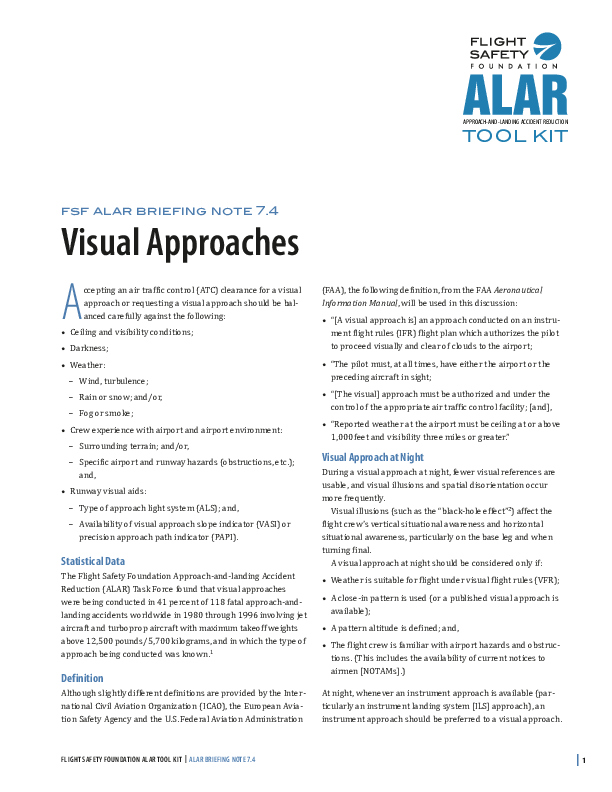 FLIGHT SAFETY FOUNDATION
ALAR
APPROACH-AND-LANDING ACCIDENT REDUCTION
TOOL KIT

FSF ALAR BRIEFING NOTE 7.4

Visual Approaches

Accepting an air traffic control (ATC) clearance for a visual approach or requesting a visual approach should be balanced carefully against the following:

• Ceiling and visibility conditions;
• Darkness;
• Weather:
– Wind, turbulence;
– Rain or snow; and/or,
– Fog or smoke;
• Crew experience with airport and airport environment:
– Surrounding terrain; and/or,
– Specific airport and runway hazards (obstructions, etc.); and,
• Runway visual aids:
– Type of approach light system (ALS); and,
– Availability of visual approach slope indicator (VASI) or precision approach path indicator (PAPI).

Statistical Data

The Flight Safety Foundation Approach-and-landing Accident Reduction (ALAR) Task Force found that visual approaches were being conducted in 41 percent of 118 fatal approach-and-landing accidents worldwide in 1980 through 1996 involving jet aircraft and turboprop aircraft with maximum takeoff weights above 12,500 pounds/5,700 kilograms, and in which the type of approach being conducted was known.$^1$

Definition

Although slightly different definitions are provided by the International Civil Aviation Organization (ICAO), the European Aviation Safety Agency and the U.S. Federal Aviation Administration (FAA), the following definition, from the FAA Aeronautical Information Manual, will be used in this discussion:

• "[A visual approach is] an approach conducted on an instrument flight rules (IFR) flight plan which authorizes the pilot to proceed visually and clear of clouds to the airport;
• "The pilot must, at all times, have either the airport or the preceding aircraft in sight;
• "[The visual] approach must be authorized and under the control of the appropriate air traffic control facility; [and],
• "Reported weather at the airport must be ceiling at or above 1,000 feet and visibility three miles or greater."

Visual Approach at Night

During a visual approach at night, fewer visual references are usable, and visual illusions and spatial disorientation occur more frequently.

Visual illusions (such as the "black-hole effect"$^2$) affect the flight crew's vertical situational awareness and horizontal situational awareness, particularly on the base leg and when turning final.

A visual approach at night should be considered only if:

• Weather is suitable for flight under visual flight rules (VFR);
• A close-in pattern is used (or a published visual approach is available);
• A pattern altitude is defined; and,
• The flight crew is familiar with airport hazards and obstructions. (This includes the availability of current notices to airmen [NOTAMs].)

At night, whenever an instrument approach is available (particularly an instrument landing system [ILS] approach), an instrument approach should be preferred to a visual approach.

FLIGHT SAFETY FOUNDATION ALAR TOOL KIT | ALAR BRIEFING NOTE 7.4

1